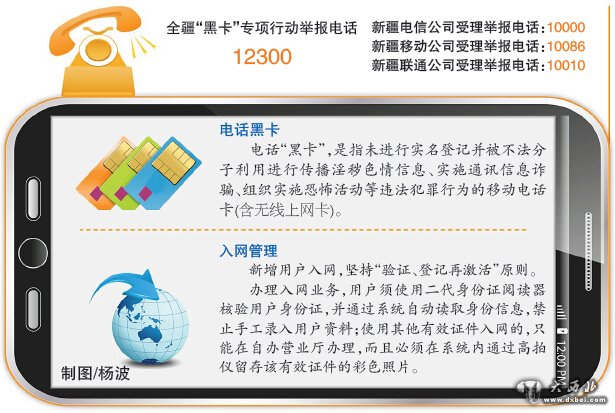 全疆“黑卡”专项行动举报电话

12300

新疆电信公司受理举报电话：10000
新疆移动公司受理举报电话：10086
新疆联通公司受理举报电话：10010

电话黑卡

电话“黑卡”，是指未进行实名登记并被不法分子利用进行传播淫秽色情信息、实施通讯信息诈骗、组织实施恐怖活动等违法犯罪行为的移动电话卡(含无线上网卡)。

入网管理

新增用户入网，坚持“验证、登记再激活”原则。

办理入网业务，用户须使用二代身份证阅读器核验用户身份证，并通过系统自动读取身份信息，禁止手工录入用户资料；使用其他有效证件入网的，只能在自办营业厅办理，而且必须在系统内通过高拍仪留存该有效证件的彩色照片。

制图/杨波

12:00 PM

大西北
www.dxbei.com